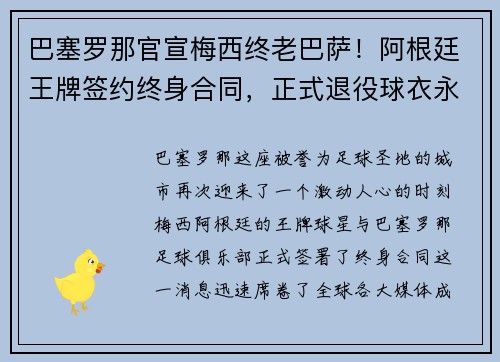 巴塞罗那官宣梅西终老巴萨！阿根廷王牌签约终身合同，正式退役球衣永

巴塞罗那这座被誉为足球圣地的城市再次迎来了一个激动人心的时刻梅西阿根廷的王牌球星与巴塞罗那足球俱乐部正式签署了终身合同这一消息迅速席卷了全球各大媒体成